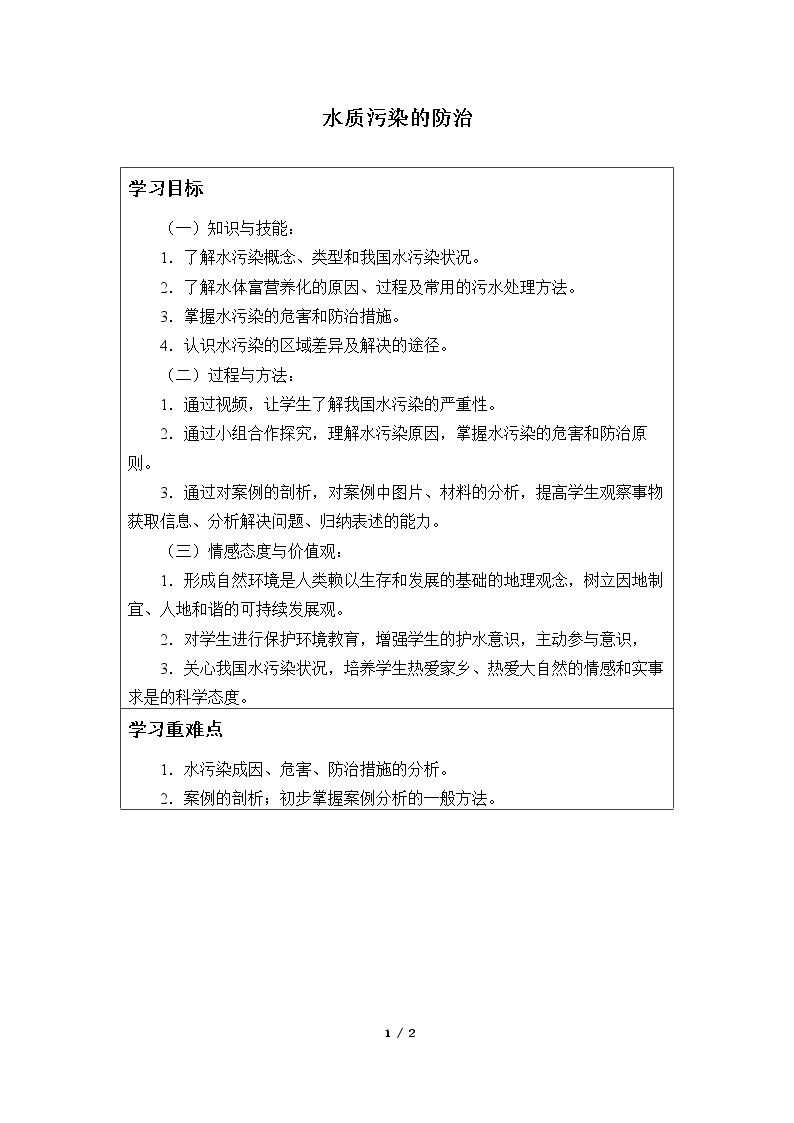 水质污染的防治

学习目标

（一）知识与技能：

1.了解水污染概念、类型和我国水污染状况。

2.了解水体富营养化的原因、过程及常用的污水处理方法。

3.掌握水污染的危害和防治措施。

4.认识水污染的区域差异及解决的途径。

（二）过程与方法：

1.通过视频，让学生了解我国水污染的严重性。

2.通过小组合作探究，理解水污染原因，掌握水污染的危害和防治原则。

3.通过对案例的剖析，对案例中图片、材料的分析，提高学生观察事物获取信息、分析解决问题、归纳表述的能力。

（三）情感态度与价值观：

1.形成自然环境是人类赖以生存和发展的基础的地理观念，树立因地制宜、人地和谐的可持续发展观。

2.对学生进行保护环境教育，增强学生的护水意识，主动参与意识，

3.关心我国水污染状况，培养学生热爱家乡、热爱大自然的情感和实事求是的科学态度。

学习重难点

1.水污染成因、危害、防治措施的分析。

2.案例的剖析；初步掌握案例分析的一般方法。

1 / 2